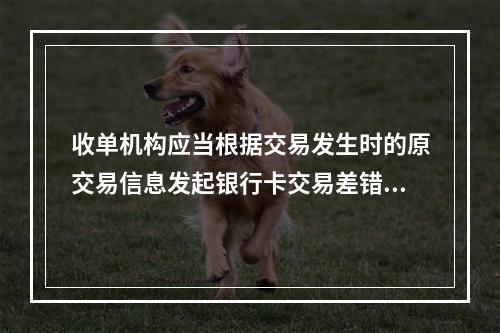 收单机构应当根据交易发生时的原交易信息发起银行卡交易差错...